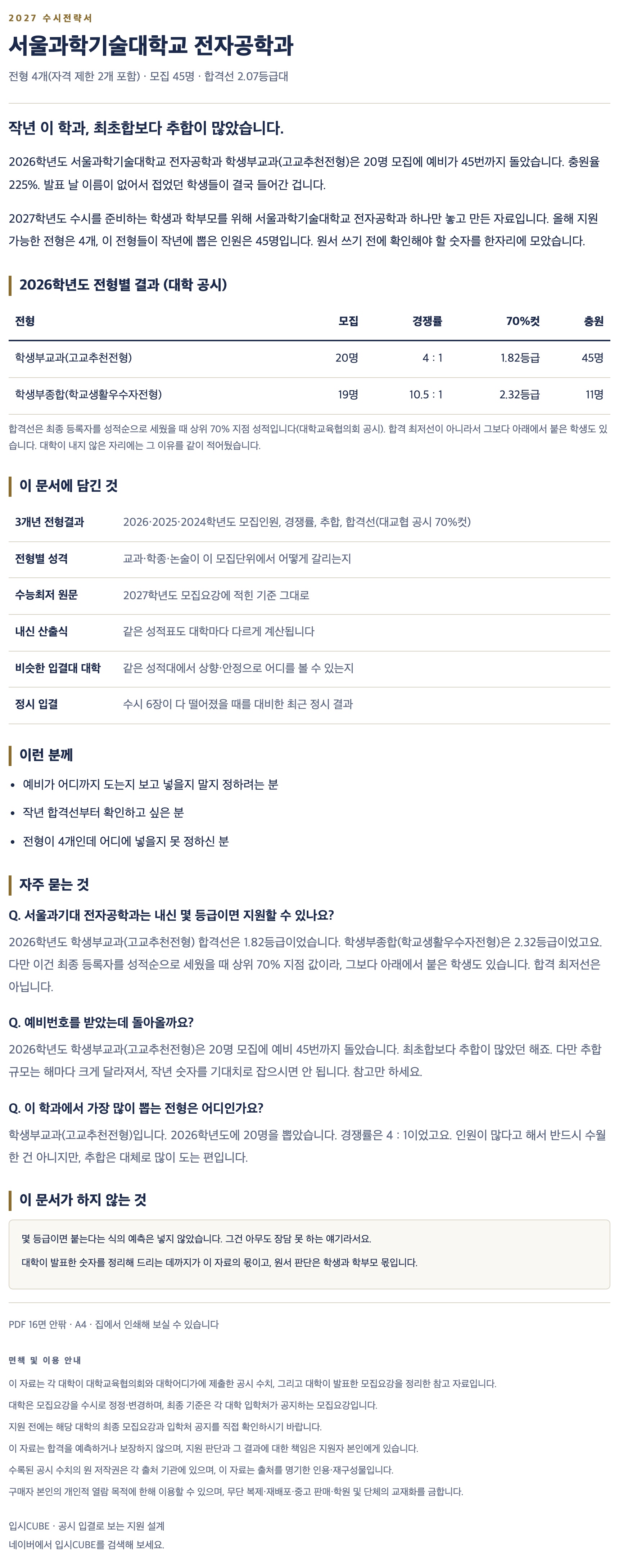 2027 수시전략서

서울과학기술대학교 전자공학과

전형 4개(자격 제한 2개 포함) · 모집 45명 · 합격선 2.07등급대

작년 이 학과, 최초합보다 추합이 많았습니다.

2026학년도 서울과학기술대학교 전자공학과 학생부교과(고교추천전형)은 20명 모집에 예비가 45번까지 돌았습니다. 충원율 225%. 발표 날 이름이 없어서 접었던 학생들이 결국 들어간 겁니다.

2027학년도 수시를 준비하는 학생과 학부모를 위해 서울과학기술대학교 전자공학과 하나만 놓고 만든 자료입니다. 올해 지원 가능한 전형은 4개, 이 전형들이 작년에 뽑은 인원은 45명입니다. 원서 쓰기 전에 확인해야 할 숫자를 한자리에 모았습니다.

2026학년도 전형별 결과 (대학 공시)

| 전형 | 모집 | 경쟁률 | 70%컷 | 충원 |
|---|---|---|---|---|
| 학생부교과(고교추천전형) | 20명 | 4 : 1 | 1.82등급 | 45명 |
| 학생부종합(학교생활우수자전형) | 19명 | 10.5 : 1 | 2.32등급 | 11명 |

합격선은 최종 등록자를 성적순으로 세웠을 때 상위 70% 지점 성적입니다(대학교육협의회 공시). 합격 최저선이 아니라서 그보다 아래에서 붙은 학생도 있습니다. 대학이 내지 않은 자리에는 그 이유를 같이 적어뒀습니다.

이 문서에 담긴 것

3개년 전형결과
2026·2025·2024학년도 모집인원, 경쟁률, 추합, 합격선(대교협 공시 70%컷)

전형별 성격
교과·학종·논술이 이 모집단위에서 어떻게 갈리는지

수능최저 원문
2027학년도 모집요강에 적힌 기준 그대로

내신 산출식
같은 성적표도 대학마다 다르게 계산됩니다

비슷한 입결대 대학
같은 성적대에서 상향·안정으로 어디를 볼 수 있는지

정시 입결
수시 6장이 다 떨어졌을 때를 대비한 최근 정시 결과

이런 분께

• 예비가 어디까지 도는지 보고 넣을지 말지 정하려는 분
• 작년 합격선부터 확인하고 싶은 분
• 전형이 4개인데 어디에 넣을지 못 정하신 분

자주 묻는 것

Q. 서울과기대 전자공학과는 내신 몇 등급이면 지원할 수 있나요?

2026학년도 학생부교과(고교추천전형) 합격선은 1.82등급이었습니다. 학생부종합(학교생활우수자전형)은 2.32등급이었고요. 다만 이건 최종 등록자를 성적순으로 세웠을 때 상위 70% 지점 값이라, 그보다 아래에서 붙은 학생도 있습니다. 합격 최저선은 아닙니다.

Q. 예비번호를 받았는데 돌아올까요?

2026학년도 학생부교과(고교추천전형)은 20명 모집에 예비 45번까지 돌았습니다. 최초합보다 추합이 많았던 해죠. 다만 추합 규모는 해마다 크게 달라져서, 작년 숫자를 기대치로 잡으시면 안 됩니다. 참고만 하세요.

Q. 이 학과에서 가장 많이 뽑는 전형은 어디인가요?

학생부교과(고교추천전형)입니다. 2026학년도에 20명을 뽑았습니다. 경쟁률은 4 : 1이었고요. 인원이 많다고 해서 반드시 수월한 건 아니지만, 추합은 대체로 많이 도는 편입니다.

이 문서가 하지 않는 것

몇 등급이면 붙는다는 식의 예측은 넣지 않았습니다. 그건 아무도 장담 못 하는 얘기라서요.

대학이 발표한 숫자를 정리해 드리는 데까지가 이 자료의 몫이고, 원서 판단은 학생과 학부모 몫입니다.

PDF 16면 안팎 · A4 · 집에서 인쇄해 보실 수 있습니다

면책 및 이용 안내

이 자료는 각 대학이 대학교육협의회와 대학어디가에 제출한 공시 수치, 그리고 대학이 발표한 모집요강을 정리한 참고 자료입니다.
대학은 모집요강을 수시로 정정·변경하며, 최종 기준은 각 대학 입학처가 공지하는 모집요강입니다.
지원 전에는 해당 대학의 최종 모집요강과 입학처 공지를 직접 확인하시기 바랍니다.
이 자료는 합격을 예측하거나 보장하지 않으며, 지원 판단과 그 결과에 대한 책임은 지원자 본인에게 있습니다.
수록된 공시 수치의 원 저작권은 각 출처 기관에 있으며, 이 자료는 출처를 명기한 인용·재구성물입니다.
구매자 본인의 개인적 열람 목적에 한해 이용할 수 있으며, 무단 복제·재배포·중고 판매·학원 및 단체의 교재화를 금합니다.

입시CUBE · 공시 입결로 보는 지원 설계
네이버에서 입시CUBE를 검색해 보세요.